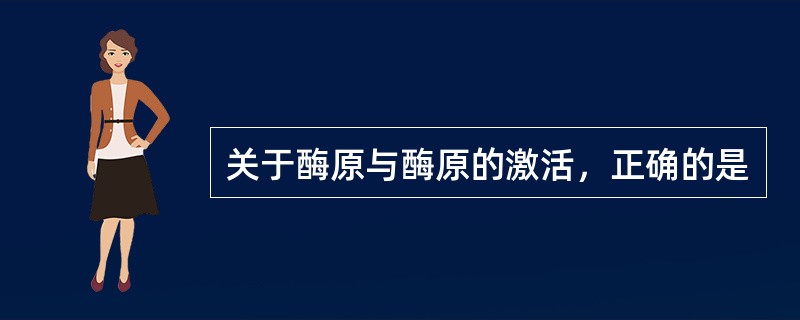 关于酶原与酶原的激活，正确的是